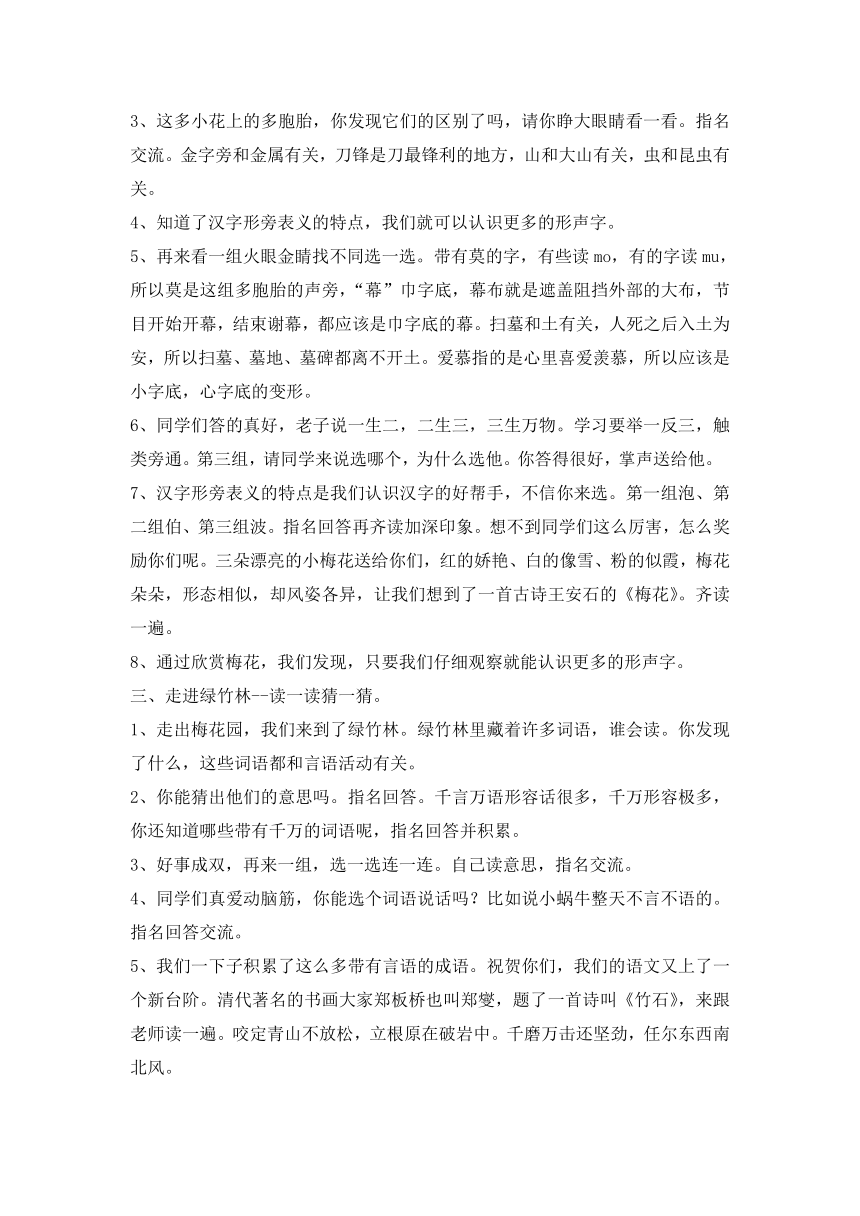 3、这多小花上的多胞胎，你发现它们的区别了吗，请你睁大眼睛看一看。指名交流。金字旁和金属有关，刀锋是刀最锋利的地方，山和大山有关，虫和昆虫有关。

4、知道了汉字形旁表义的特点，我们就可以认识更多的形声字。

5、再来看一组火眼金睛找不同选一选。带有莫的字，有些读 mo，有的字读 mu，所以莫是这组多胞胎的声旁，“幕”巾字底，幕布就是遮盖阻挡外部的大布，节目开始开幕，结束谢幕，都应该是巾字底的幕。扫墓和土有关，人死之后入土为安，所以扫墓、墓地、墓碑都离不开土。爱慕指的是心里喜爱羡慕，所以应该是小字底，心字底的变形。

6、同学们答的真好，老子说一生二，二生三，三生万物。学习要举一反三，触类旁通。第三组，请同学来说选哪个，为什么选他。你答得很好，掌声送给他。

7、汉字形旁表义的特点是我们认识汉字的好帮手，不信你来选。第一组泡、第二组伯、第三组波。指名回答再齐读加深印象。想不到同学们这么厉害，怎么奖励你们呢。三朵漂亮的小梅花送给你们，红的娇艳、白的像雪、粉的似霞，梅花朵朵，形态相似，却风姿各异，让我们想到了一首古诗王安石的《梅花》。齐读一遍。

8、通过欣赏梅花，我们发现，只要我们仔细观察就能认识更多的形声字。

三、走进绿竹林--读一读猜一猜。

1、走出梅花园，我们来到了绿竹林。绿竹林里藏着许多词语，谁会读。你发现了什么，这些词语都和言语活动有关。

2、你能猜出他们的意思吗。指名回答。千言万语形容话很多，千万形容极多，你还知道哪些带有千万的词语呢，指名回答并积累。

3、好事成双，再来一组，选一选连一连。自己读意思，指名交流。

4、同学们真爱动脑筋，你能选个词语说话吗？比如说小蜗牛整天不言不语的。指名回答交流。

5、我们一下子积累了这么多带有言语的成语。祝贺你们，我们的语文又上了一个新台阶。清代著名的书画大家郑板桥也叫郑燮，题了一首诗叫《竹石》，来跟老师读一遍。咬定青山不放松，立根原在破岩中。千磨万击还坚劲，任尔东西南北风。